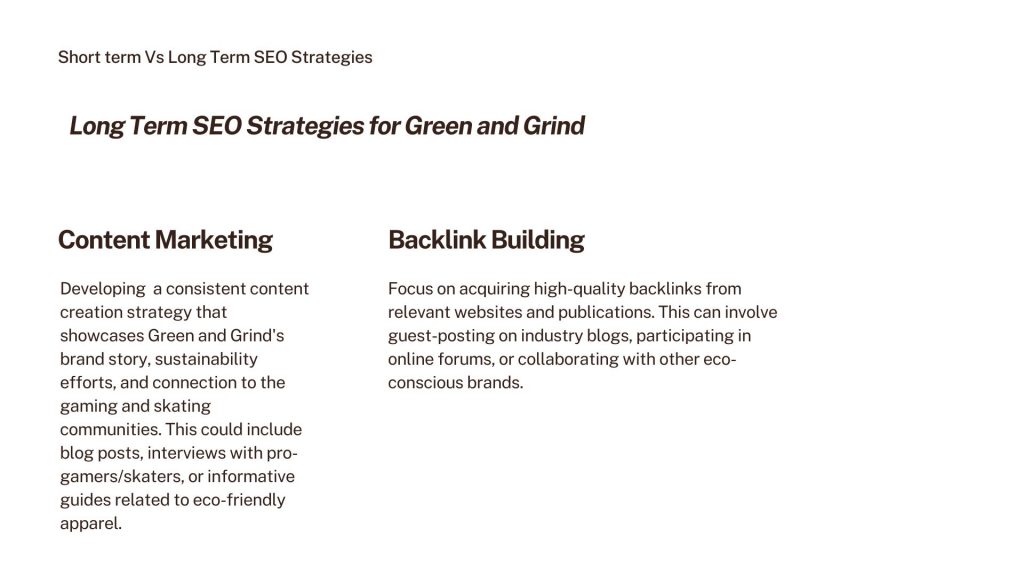 Short term Vs Long Term SEO Strategies

Long Term SEO Strategies for Green and Grind

Content Marketing

Developing  a consistent content creation strategy that showcases Green and Grind's brand story, sustainability efforts, and connection to the gaming and skating communities. This could include blog posts, interviews with pro-gamers/skaters, or informative guides related to eco-friendly apparel.

Backlink Building

Focus on acquiring high-quality backlinks from relevant websites and publications. This can involve guest-posting on industry blogs, participating in online forums, or collaborating with other eco-conscious brands.